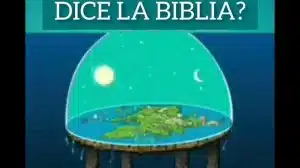 DICE LA BIBLIA?